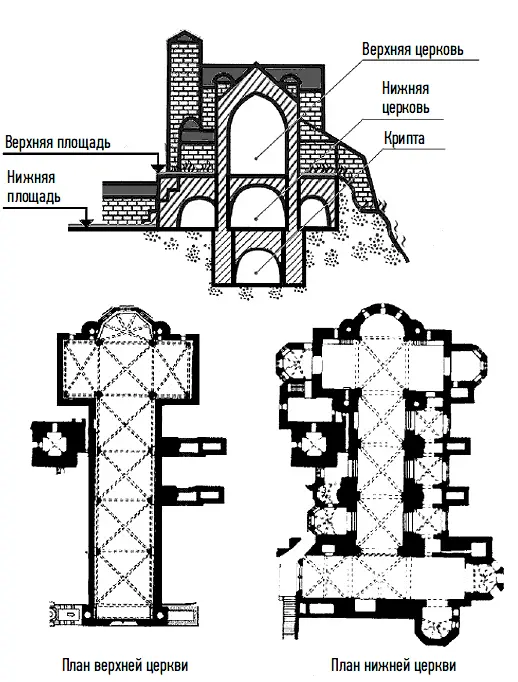 Верхняя церковь

Нижняя церковь

Крипта

Верхняя площадь

Нижняя площадь

План верхней церкви

План нижней церкви